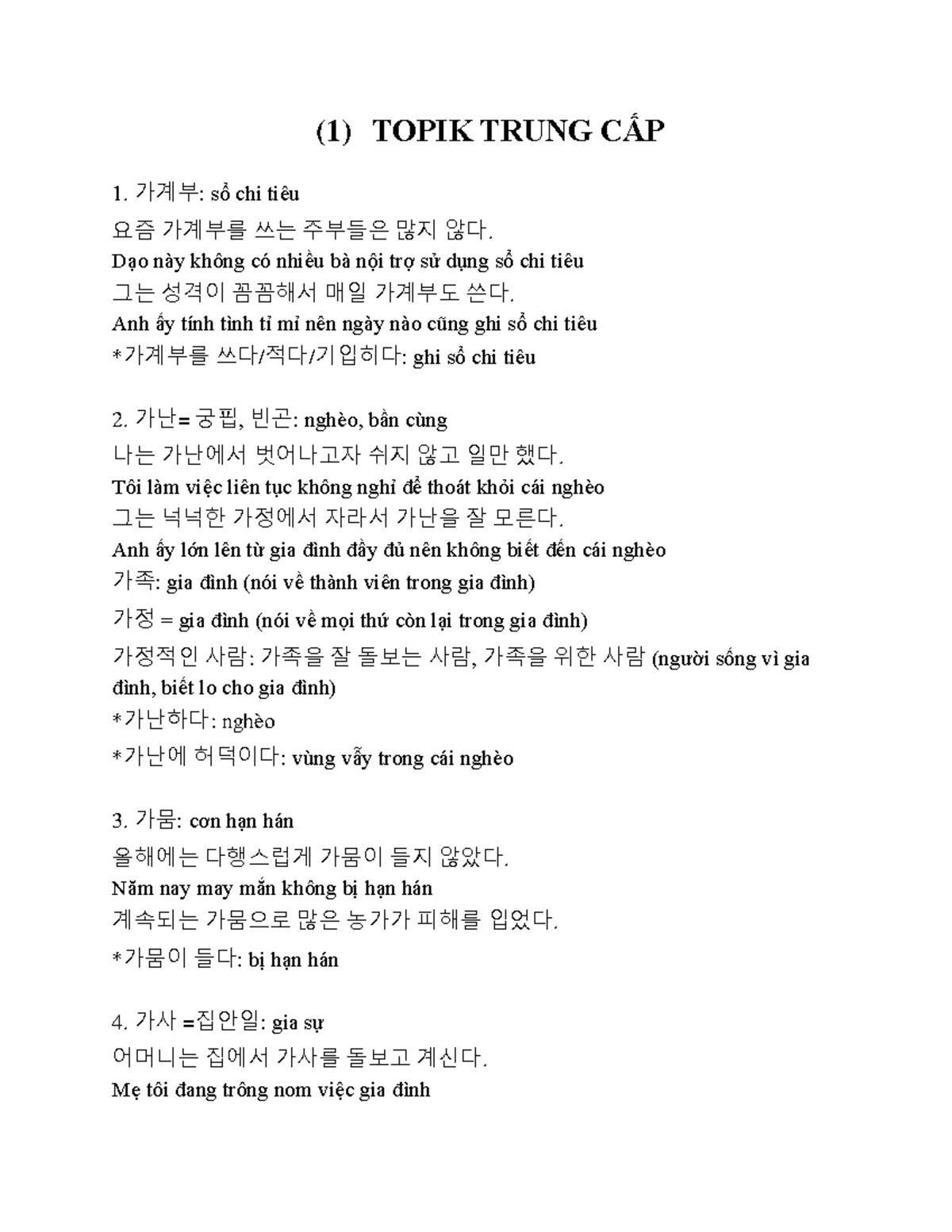 (1) TOPIK TRUNG CẤP

1. 가계부: sổ chi tiêu
요즘 가계부를 쓰는 주부들은 많지 않다.
Dạo này không có nhiều bà nội trợ sử dụng sổ chi tiêu
그는 성격이 꼼꼼해서 매일 가계부도 쓴다.
Anh ấy tính tình tỉ mỉ nên ngày nào cũng ghi sổ chi tiêu
*가계부를 쓰다/적다/기입히다: ghi sổ chi tiêu

2. 가난= 궁핍, 빈곤: nghèo, bần cùng
나는 가난에서 벗어나고자 쉬지 않고 일만 했다.
Tôi làm việc liên tục không nghỉ để thoát khỏi cái nghèo
그는 넉넉한 가정에서 자라서 가난을 잘 모른다.
Anh ấy lớn lên từ gia đình đầy đủ nên không biết đến cái nghèo
가족: gia đình (nói về thành viên trong gia đình)
가정 = gia đình (nói về mọi thứ còn lại trong gia đình)
가정적인 사람: 가족을 잘 돌보는 사람, 가족을 위한 사람 (người sống vì gia đình, biết lo cho gia đình)
*가난하다: nghèo
*가난에 허덕이다: vùng vẫy trong cái nghèo

3. 가뭄: cơn hạn hán
올해에는 다행스럽게 가뭄이 들지 않았다.
Năm nay may mắn không bị hạn hán
계속되는 가뭄으로 많은 농가가 피해를 입었다.
*가뭄이 들다: bị hạn hán

4. 가사 =집안일: gia sự
어머니는 집에서 가사를 돌보고 계신다.
Mẹ tôi đang trông nom việc gia đình